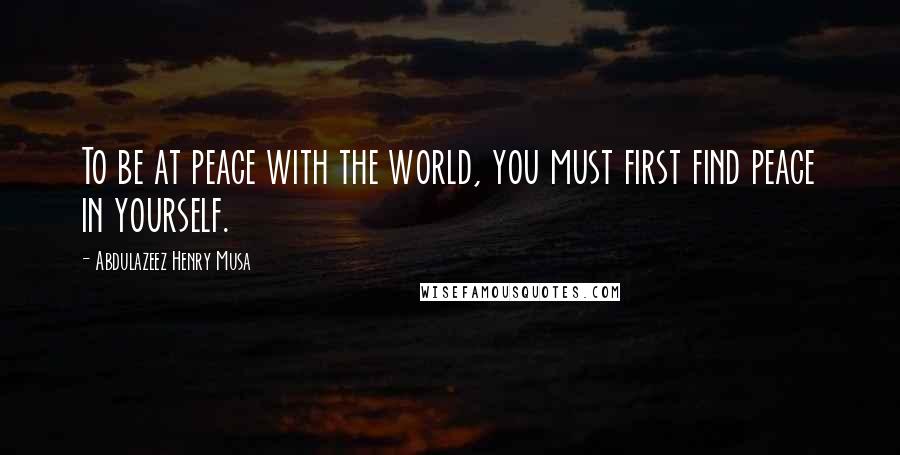 To be at peace with the world, you must first find peace in yourself.

- Abdulazeez Henry Musa

WISEFAMOUSQUOTES.COM